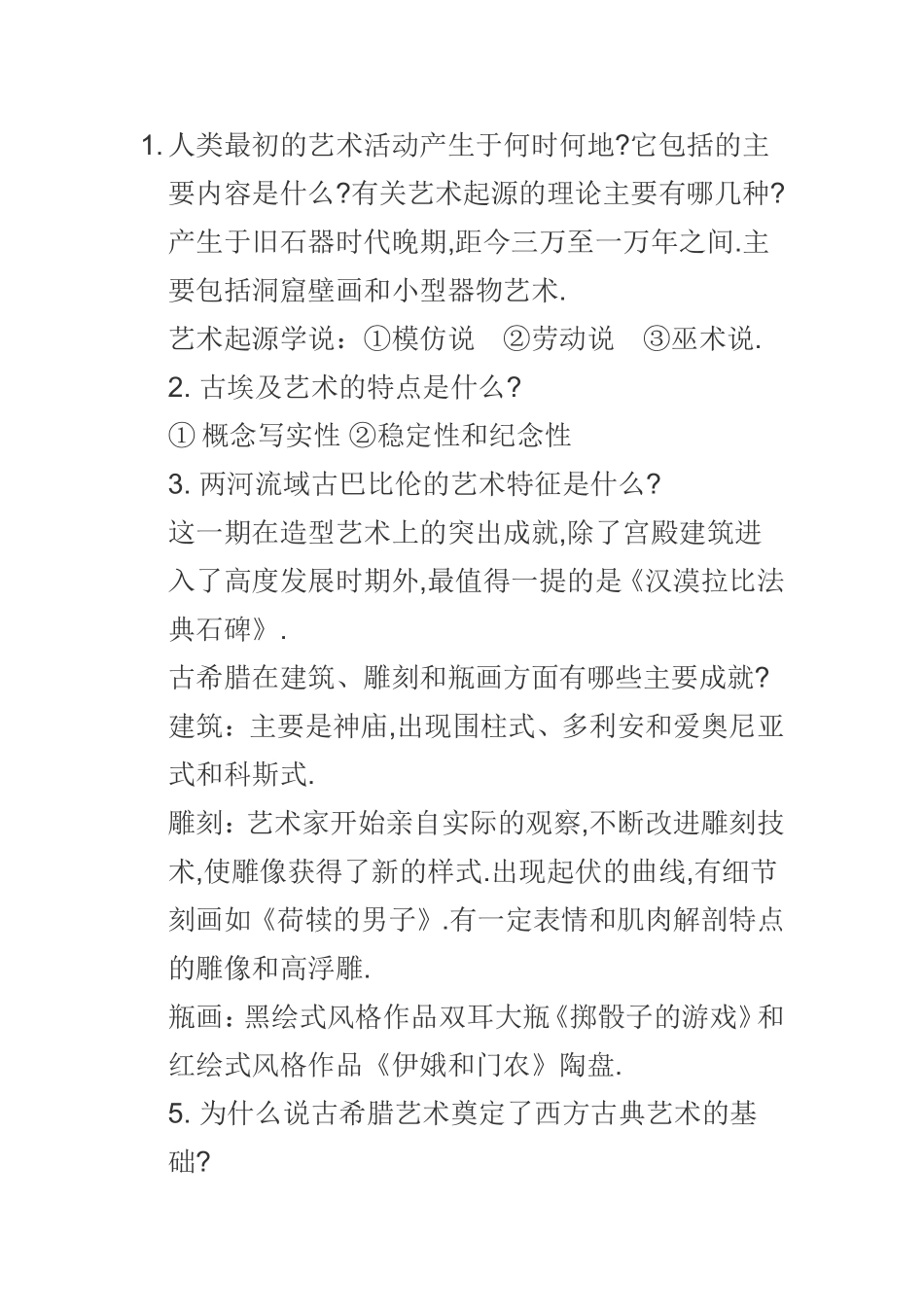 1. 人类最初的艺术活动产生于何时何地?它包括的主要内容是什么?有关艺术起源的理论主要有哪几种?

产生于旧石器时代晚期,距今三万至一万年之间.主要包括洞窟壁画和小型器物艺术.

艺术起源学说：①模仿说 ②劳动说 ③巫术说.

2. 古埃及艺术的特点是什么?

① 概念写实性 ②稳定性和纪念性

3. 两河流域古巴比伦的艺术特征是什么?

这一期在造型艺术上的突出成就,除了宫殿建筑进入了高度发展时期外,最值得一提的是《汉漠拉比法典石碑》.

古希腊在建筑、雕刻和瓶画方面有哪些主要成就?

建筑：主要是神庙,出现围柱式、多利安和爱奥尼亚式和科斯式.

雕刻：艺术家开始亲自实际的观察,不断改进雕刻技术,使雕像获得了新的样式.出现起伏的曲线,有细节刻画如《荷犊的男子》.有一定表情和肌肉解剖特点的雕像和高浮雕.

瓶画：黑绘式风格作品双耳大瓶《掷骰子的游戏》和红绘式风格作品《伊娥和门农》陶盘.

5. 为什么说古希腊艺术奠定了西方古典艺术的基础?